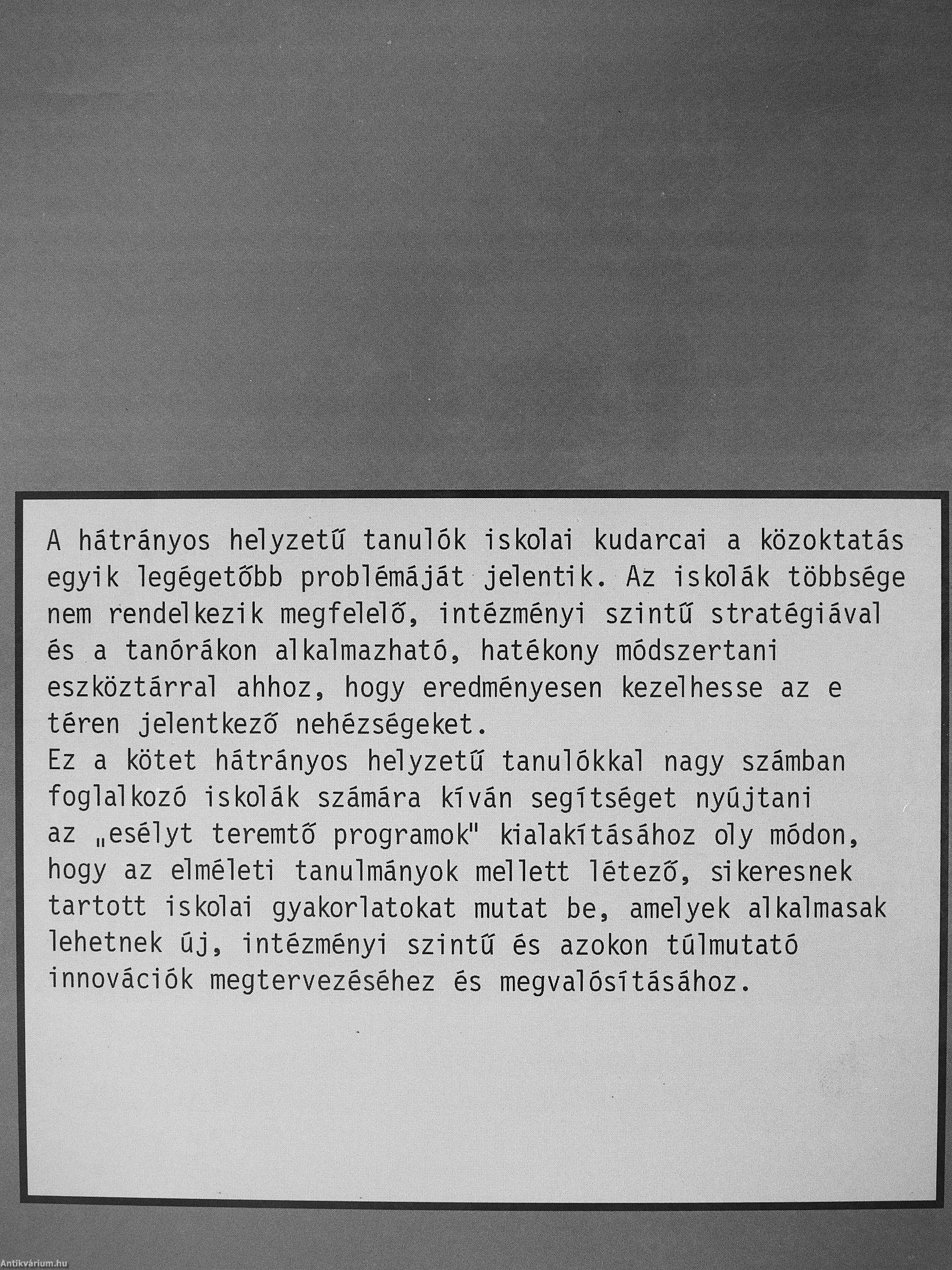 A hátrányos helyzetű tanulók iskolai kudarcai a közoktatás egyik legégetőbb problémáját jelentik. Az iskolák többsége nem rendelkezik megfelelő, intézményi szintű stratégiával és a tanórákon alkalmazható, hatékony módszertani eszköztárral ahhoz, hogy eredményesen kezelhesse az e téren jelentkező nehézségeket.
Ez a kötet hátrányos helyzetű tanulókkal nagy számban foglalkozó iskolák számára kíván segítséget nyújtani az „esélyt teremtő programok" kialakításához oly módon, hogy az elméleti tanulmányok mellett létező, sikeresnek tartott iskolai gyakorlatokat mutat be, amelyek alkalmasak lehetnek új, intézményi szintű és azokon túlmutató innovációk megtervezéséhez és megvalósításához.

Antikvárium.hu